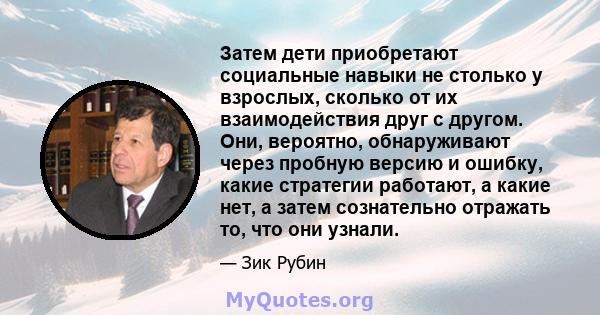 Затем дети приобретают социальные навыки не столько у взрослых, сколько от их взаимодействия друг с другом. Они, вероятно, обнаруживают через пробную версию и ошибку, какие стратегии работают, а какие нет, а затем сознательно отражать то, что они узнали.

— Зик Рубин

MyQuotes.org